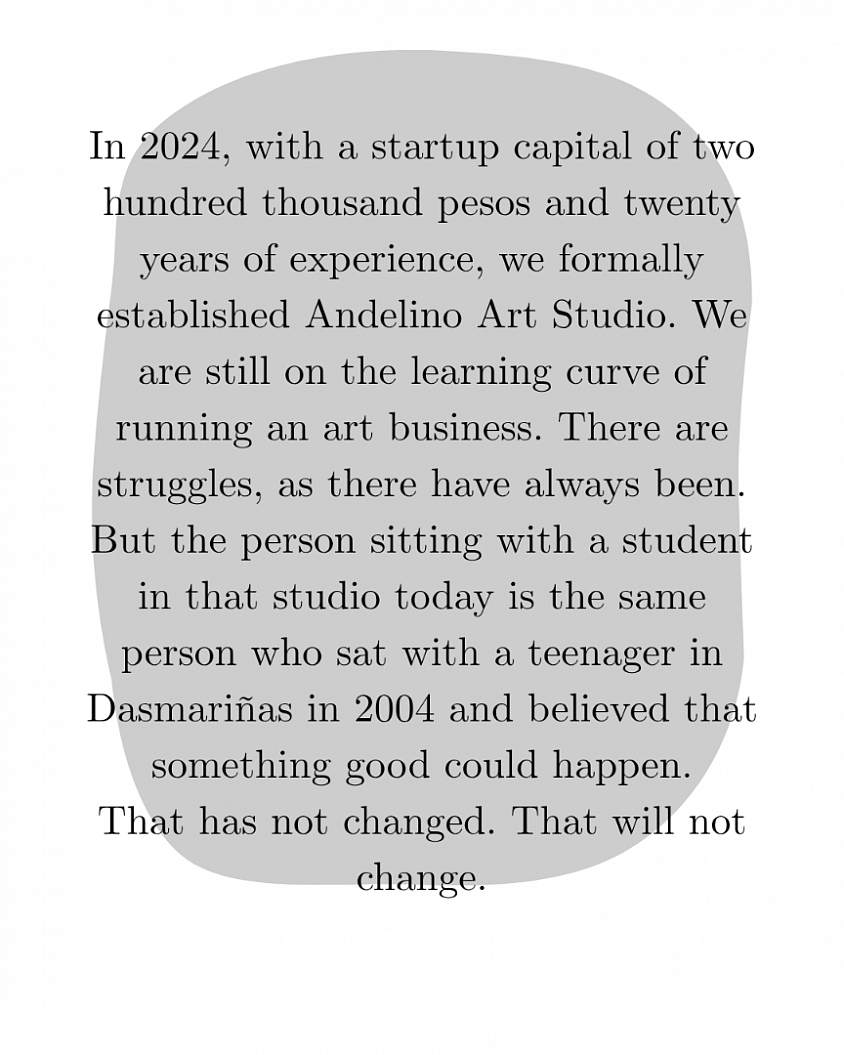 In 2024, with a startup capital of two hundred thousand pesos and twenty years of experience, we formally established Andelino Art Studio. We are still on the learning curve of running an art business. There are struggles, as there have always been. But the person sitting with a student in that studio today is the same person who sat with a teenager in Dasmariñas in 2004 and believed that something good could happen. That has not changed. That will not change.